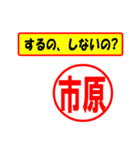 するの、しないの?

市原